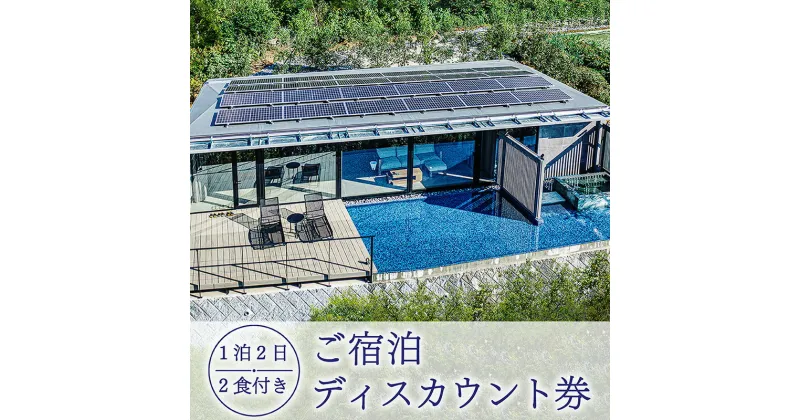 1泊2日
2食付き

ご宿泊
ディスカウント券